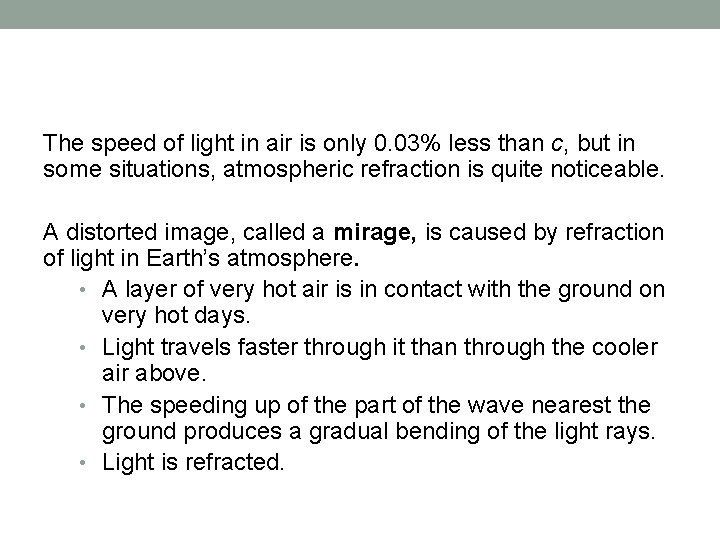 The speed of light in air is only 0.03% less than c, but in some situations, atmospheric refraction is quite noticeable.

A distorted image, called a mirage, is caused by refraction of light in Earth's atmosphere.

• A layer of very hot air is in contact with the ground on very hot days.
• Light travels faster through it than through the cooler air above.
• The speeding up of the part of the wave nearest the ground produces a gradual bending of the light rays.
• Light is refracted.